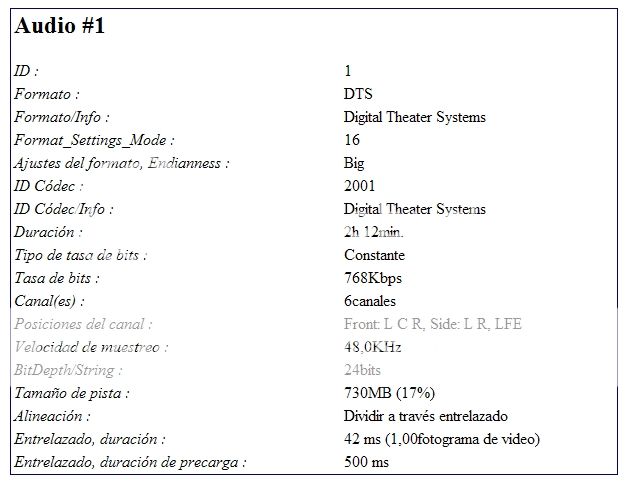 Audio #1

| | |
|---|---|
| ID : | 1 |
| Formato : | DTS |
| Formato/Info : | Digital Theater Systems |
| Format_Settings_Mode : | 16 |
| Ajustes del formato, Endianness : | Big |
| ID Códec : | 2001 |
| ID Códec/Info : | Digital Theater Systems |
| Duración : | 2h 12min. |
| Tipo de tasa de bits : | Constante |
| Tasa de bits : | 768Kbps |
| Canal(es) : | 6canales |
| Posiciones del canal : | Front: L C R, Side: L R, LFE |
| Velocidad de muestreo : | 48,0KHz |
| BitDepth/String : | 24bits |
| Tamaño de pista : | 730MB (17%) |
| Alineación : | Dividir a través entrelazado |
| Entrelazado, duración : | 42 ms (1,00fotograma de video) |
| Entrelazado, duración de precarga : | 500 ms |